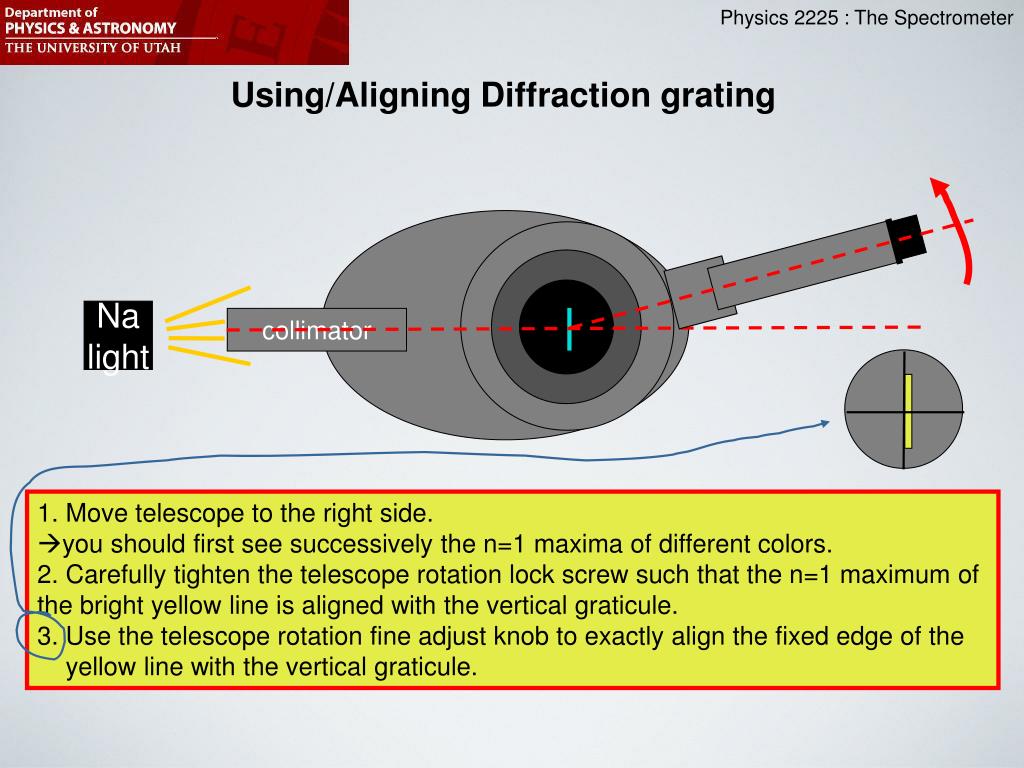 Department of
PHYSICS & ASTRONOMY
THE UNIVERSITY OF UTAH

Physics 2225 : The Spectrometer

Using/Aligning Diffraction grating

Na light

collimator

1. Move telescope to the right side.
→you should first see successively the n=1 maxima of different colors.
2. Carefully tighten the telescope rotation lock screw such that the n=1 maximum of the bright yellow line is aligned with the vertical graticule.
3. Use the telescope rotation fine adjust knob to exactly align the fixed edge of the yellow line with the vertical graticule.